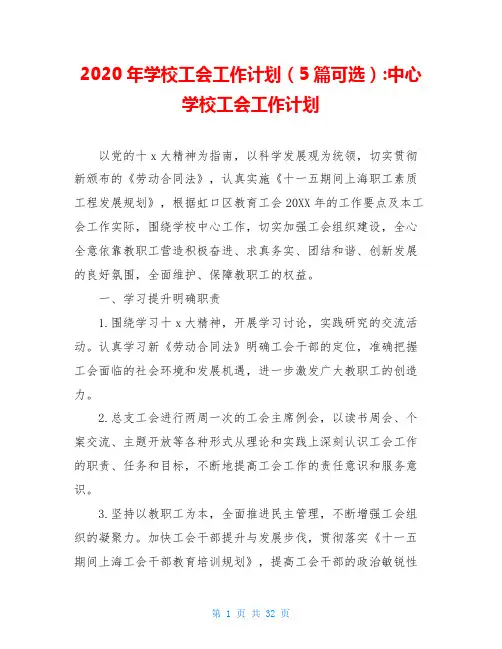 2020年学校工会工作计划（5篇可选）:中心学校工会工作计划

以党的十x大精神为指南，以科学发展观为统领，切实贯彻新颁布的《劳动合同法》，认真实施《十一五期间上海职工素质工程发展规划》，根据虹口区教育工会20XX年的工作要点及本工会工作实际，围绕学校中心工作，切实加强工会组织建设，全心全意依靠教职工营造积极奋进、求真务实、团结和谐、创新发展的良好氛围，全面维护、保障教职工的权益。

一、学习提升明确职责

1.围绕学习十x大精神，开展学习讨论，实践研究的交流活动。认真学习新《劳动合同法》明确工会干部的定位，准确把握工会面临的社会环境和发展机遇，进一步激发广大教职工的创造力。

2.总支工会进行两周一次的工会主席例会，以读书周会、个案交流、主题开放等各种形式从理论和实践上深刻认识工会工作的职责、任务和目标，不断地提高工会工作的责任意识和服务意识。

3.坚持以教职工为本，全面推进民主管理，不断增强工会组织的凝聚力。加快工会干部提升与发展步伐，贯彻落实《十一五期间上海工会干部教育培训规划》，提高工会干部的政治敏锐性

第 1 页 共 32 页